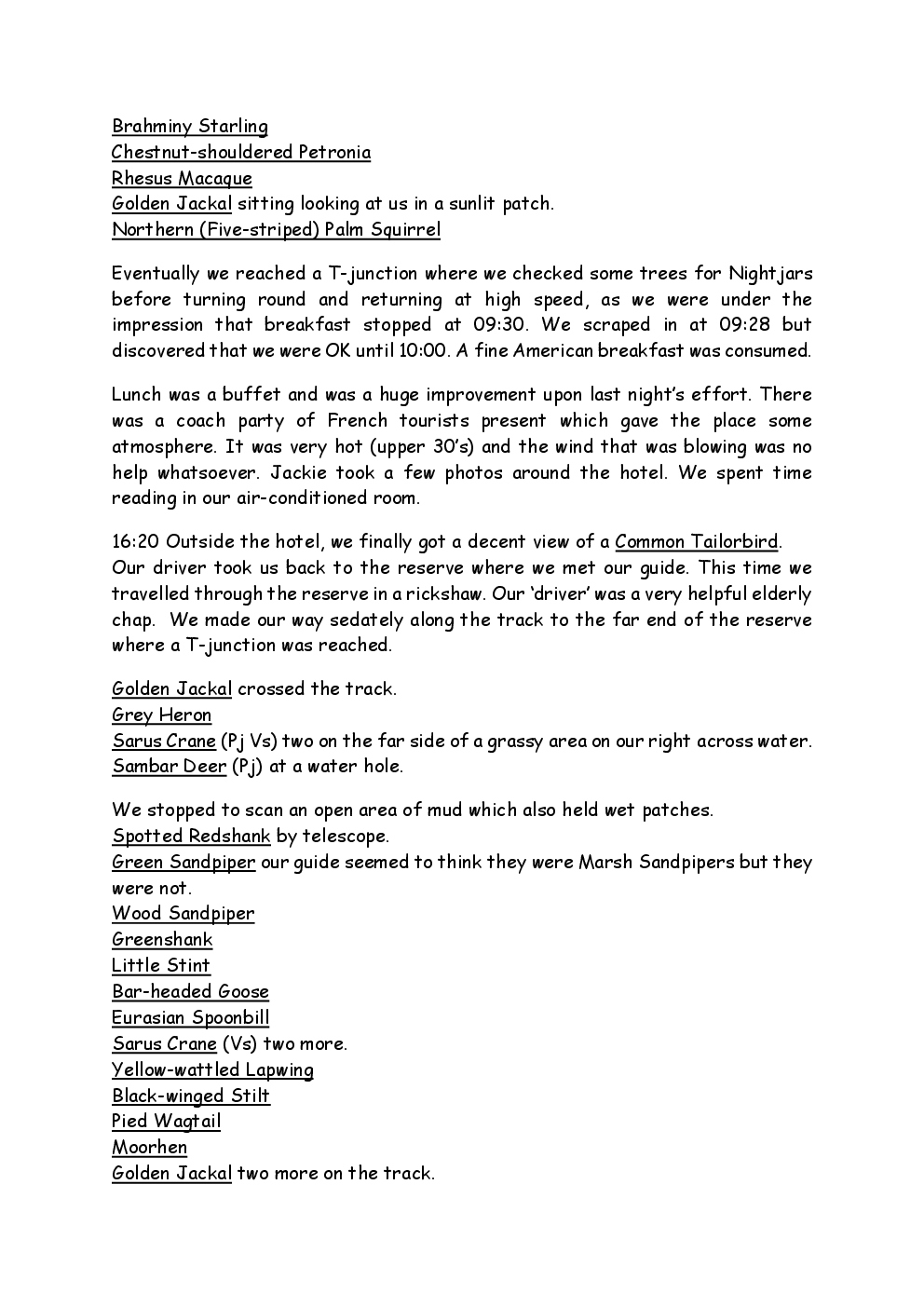 Brahminy Starling
Chestnut-shouldered Petronia
Rhesus Macaque
Golden Jackal sitting looking at us in a sunlit patch.
Northern (Five-striped) Palm Squirrel

Eventually we reached a T-junction where we checked some trees for Nightjars before turning round and returning at high speed, as we were under the impression that breakfast stopped at 09:30. We scraped in at 09:28 but discovered that we were OK until 10:00. A fine American breakfast was consumed.

Lunch was a buffet and was a huge improvement upon last night's effort. There was a coach party of French tourists present which gave the place some atmosphere. It was very hot (upper 30's) and the wind that was blowing was no help whatsoever. Jackie took a few photos around the hotel. We spent time reading in our air-conditioned room.

16:20 Outside the hotel, we finally got a decent view of a Common Tailorbird.
Our driver took us back to the reserve where we met our guide. This time we travelled through the reserve in a rickshaw. Our 'driver' was a very helpful elderly chap. We made our way sedately along the track to the far end of the reserve where a T-junction was reached.

Golden Jackal crossed the track.
Grey Heron
Sarus Crane (Pj Vs) two on the far side of a grassy area on our right across water.
Sambar Deer (Pj) at a water hole.

We stopped to scan an open area of mud which also held wet patches.
Spotted Redshank by telescope.
Green Sandpiper our guide seemed to think they were Marsh Sandpipers but they were not.
Wood Sandpiper
Greenshank
Little Stint
Bar-headed Goose
Eurasian Spoonbill
Sarus Crane (Vs) two more.
Yellow-wattled Lapwing
Black-winged Stilt
Pied Wagtail
Moorhen
Golden Jackal two more on the track.